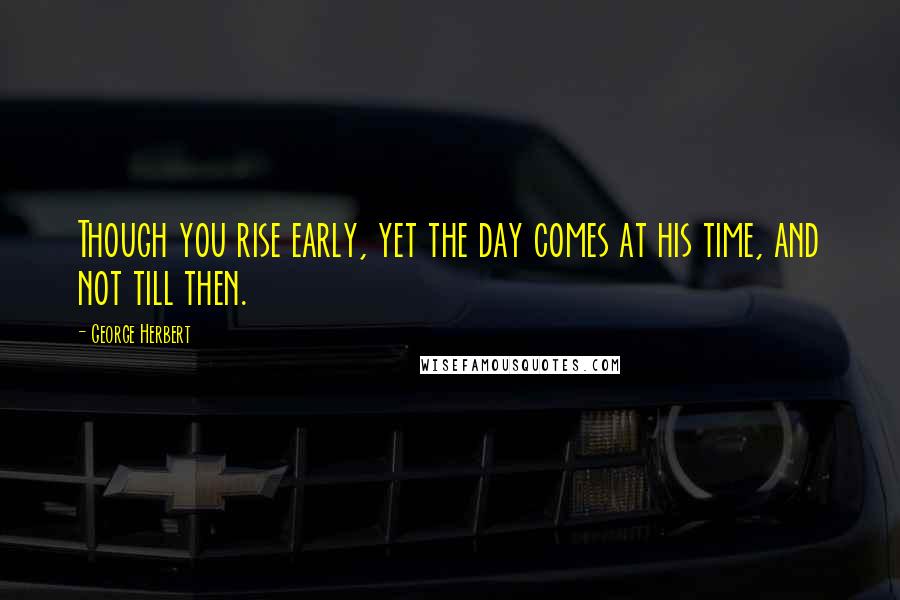 Though you rise early, yet the day comes at his time, and not till then.

- George Herbert

WISEFAMOUSQUOTES.COM